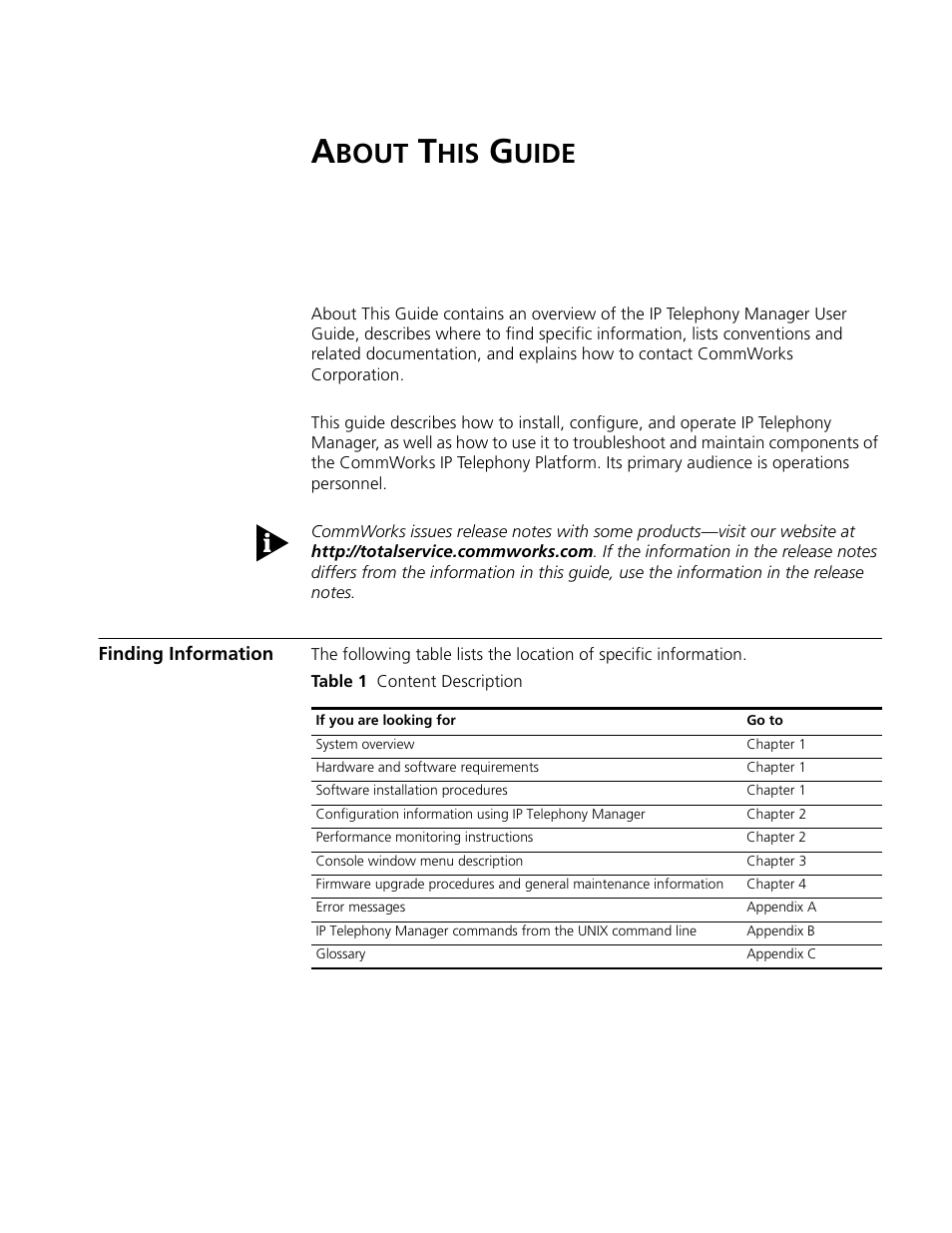 ABOUT THIS GUIDE

About This Guide contains an overview of the IP Telephony Manager User Guide, describes where to find specific information, lists conventions and related documentation, and explains how to contact CommWorks Corporation.

This guide describes how to install, configure, and operate IP Telephony Manager, as well as how to use it to troubleshoot and maintain components of the CommWorks IP Telephony Platform. Its primary audience is operations personnel.

CommWorks issues release notes with some products—visit our website at http://totalservice.commworks.com. If the information in the release notes differs from the information in this guide, use the information in the release notes.

Finding Information

The following table lists the location of specific information.

Table 1 Content Description

| If you are looking for | Go to |
|---|---|
| System overview | Chapter 1 |
| Hardware and software requirements | Chapter 1 |
| Software installation procedures | Chapter 1 |
| Configuration information using IP Telephony Manager | Chapter 2 |
| Performance monitoring instructions | Chapter 2 |
| Console window menu description | Chapter 3 |
| Firmware upgrade procedures and general maintenance information | Chapter 4 |
| Error messages | Appendix A |
| IP Telephony Manager commands from the UNIX command line | Appendix B |
| Glossary | Appendix C |